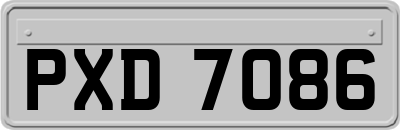 PXD 7086